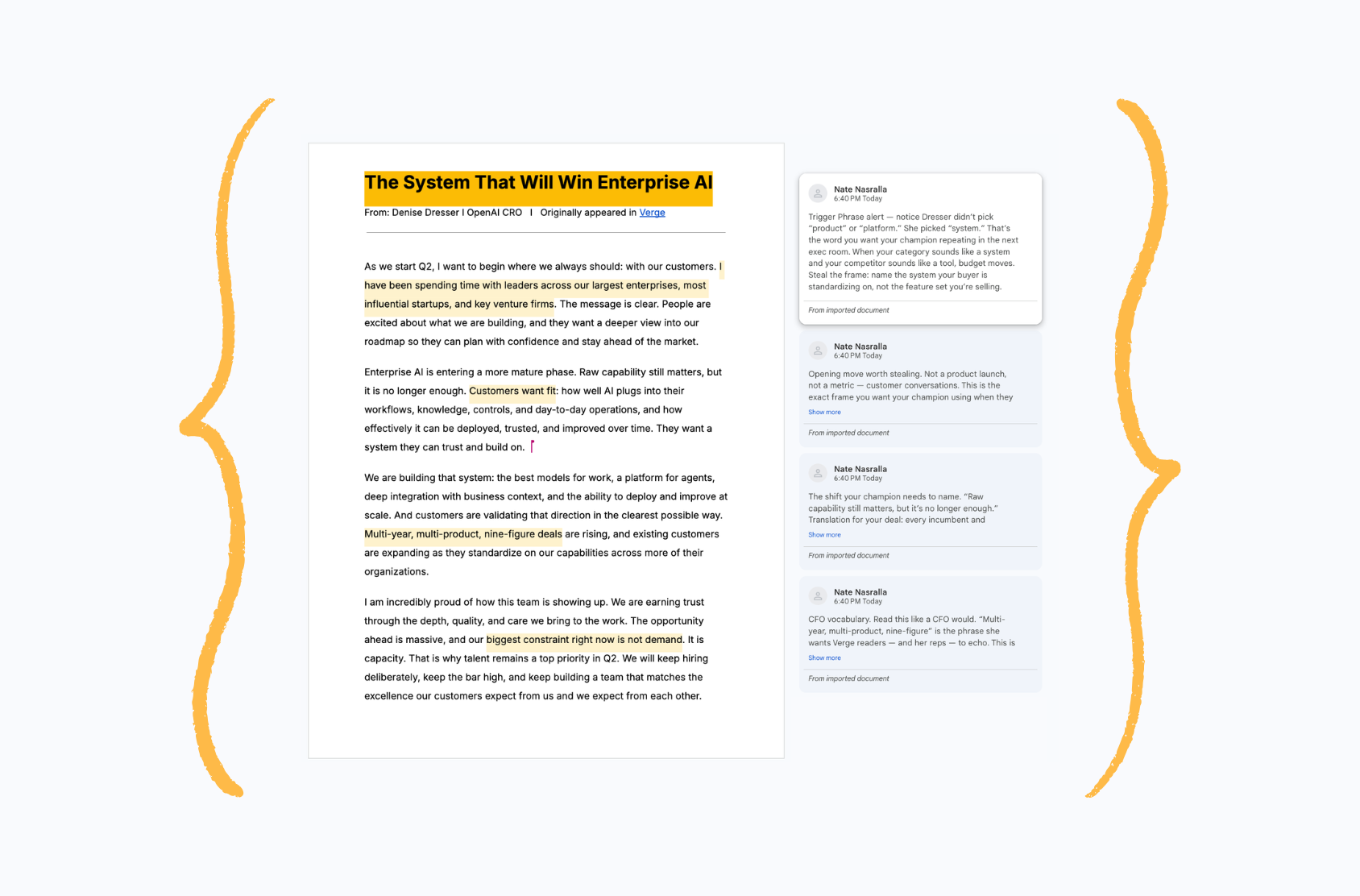 The System That Will Win Enterprise AI

From: Denise Dresser I OpenAI CRO I Originally appeared in Verge

As we start Q2, I want to begin where we always should: with our customers. I have been spending time with leaders across our largest enterprises, most influential startups, and key venture firms. The message is clear. People are excited about what we are building, and they want a deeper view into our roadmap so they can plan with confidence and stay ahead of the market.

Enterprise AI is entering a more mature phase. Raw capability still matters, but it is no longer enough. Customers want fit: how well AI plugs into their workflows, knowledge, controls, and day-to-day operations, and how effectively it can be deployed, trusted, and improved over time. They want a system they can trust and build on.

We are building that system: the best models for work, a platform for agents, deep integration with business context, and the ability to deploy and improve at scale. And customers are validating that direction in the clearest possible way. Multi-year, multi-product, nine-figure deals are rising, and existing customers are expanding as they standardize on our capabilities across more of their organizations.

I am incredibly proud of how this team is showing up. We are earning trust through the depth, quality, and care we bring to the work. The opportunity ahead is massive, and our biggest constraint right now is not demand. It is capacity. That is why talent remains a top priority in Q2. We will keep hiring deliberately, keep the bar high, and keep building a team that matches the excellence our customers expect from us and we expect from each other.

Nate Nasralla
6:40 PM Today
Trigger Phrase alert — notice Dresser didn't pick "product" or "platform." She picked "system." That's the word you want your champion repeating in the next exec room. When your category sounds like a system and your competitor sounds like a tool, budget moves. Steal the frame: name the system your buyer is standardizing on, not the feature set you're selling.
From imported document

Nate Nasralla
6:40 PM Today
Opening move worth stealing. Not a product launch, not a metric — customer conversations. This is the exact frame you want your champion using when they
Show more
From imported document

Nate Nasralla
6:40 PM Today
The shift your champion needs to name. "Raw capability still matters, but it's no longer enough." Translation for your deal: every incumbent and
Show more
From imported document

Nate Nasralla
6:40 PM Today
CFO vocabulary. Read this like a CFO would. "Multi-year, multi-product, nine-figure" is the phrase she wants Verge readers — and her reps — to echo. This is
Show more
From imported document